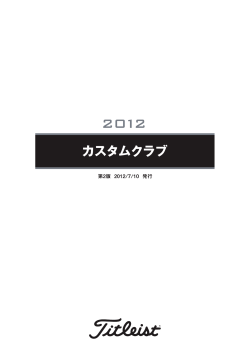 2012

カスタムクラブ

第2版 2012/7/10 発行

Titleist